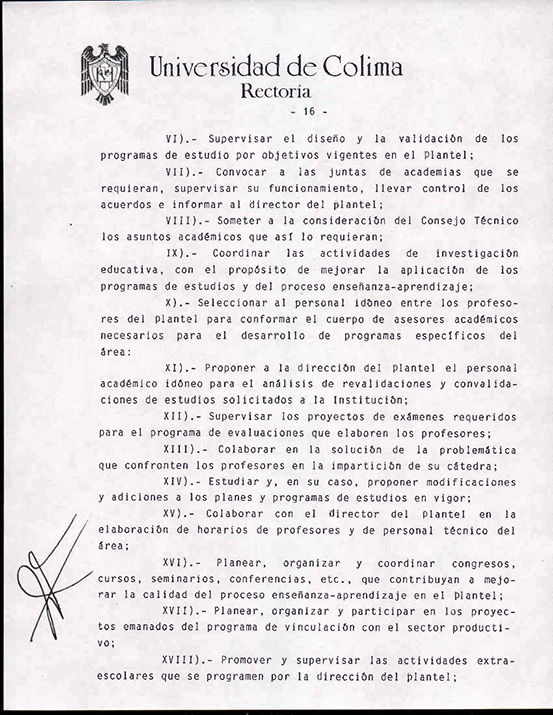 Universidad de Colima
Rectoría
- 16 -

VI).- Supervisar el diseño y la validación de los programas de estudio por objetivos vigentes en el plantel;

VII).- Convocar a las juntas de academias que se requieran, supervisar su funcionamiento, llevar control de los acuerdos e informar al director del plantel;

VIII).- Someter a la consideración del Consejo Técnico los asuntos académicos que así lo requieran;

IX).- Coordinar las actividades de investigación educativa, con el propósito de mejorar la aplicación de los programas de estudios y del proceso enseñanza-aprendizaje;

X).- Seleccionar al personal idóneo entre los profesores del plantel para conformar el cuerpo de asesores académicos necesarios para el desarrollo de programas específicos del área:

XI).- Proponer a la dirección del plantel el personal académico idóneo para el análisis de revalidaciones y convalidaciones de estudios solicitados a la Institución;

XII).- Supervisar los proyectos de exámenes requeridos para el programa de evaluaciones que elaboren los profesores;

XIII).- Colaborar en la solución de la problemática que confronten los profesores en la impartición de su cátedra;

XIV).- Estudiar y, en su caso, proponer modificaciones y adiciones a los planes y programas de estudios en vigor;

XV).- Colaborar con el director del plantel en la elaboración de horarios de profesores y de personal técnico del área;

XVI).- Planear, organizar y coordinar congresos, cursos, seminarios, conferencias, etc., que contribuyan a mejorar la calidad del proceso enseñanza-aprendizaje en el plantel;

XVII).- Planear, organizar y participar en los proyectos emanados del programa de vinculación con el sector productivo;

XVIII).- Promover y supervisar las actividades extraescolares que se programen por la dirección del plantel;